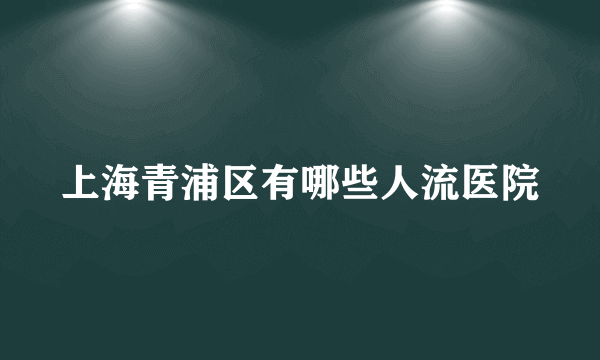 上海青浦区有哪些人流医院